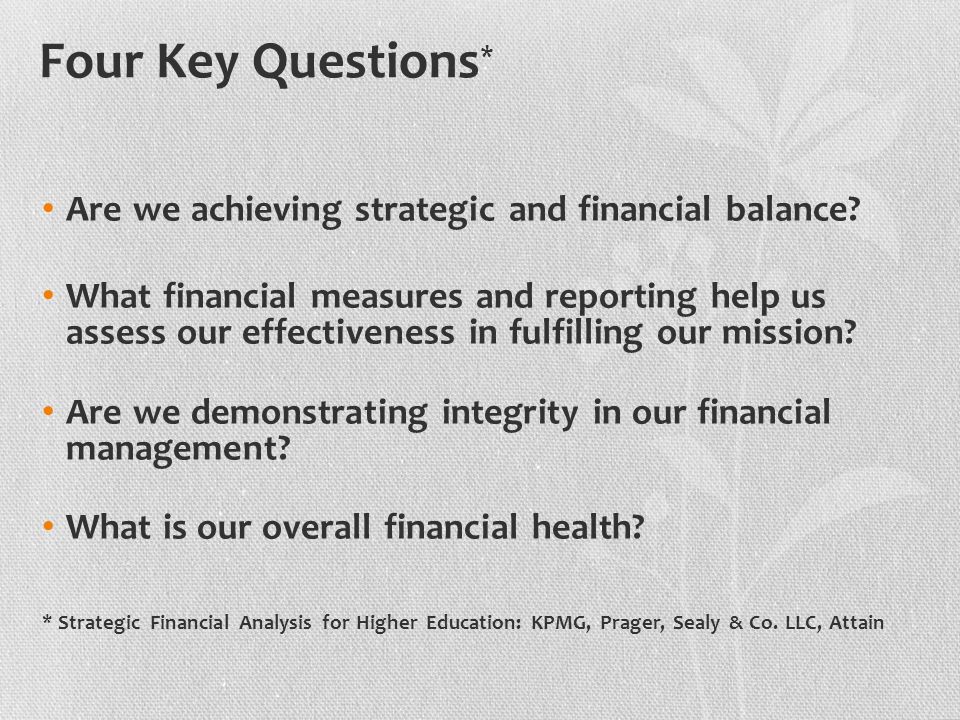 Four Key Questions*

• Are we achieving strategic and financial balance?

• What financial measures and reporting help us assess our effectiveness in fulfilling our mission?

• Are we demonstrating integrity in our financial management?

• What is our overall financial health?

* Strategic Financial Analysis for Higher Education: KPMG, Prager, Sealy & Co. LLC, Attain